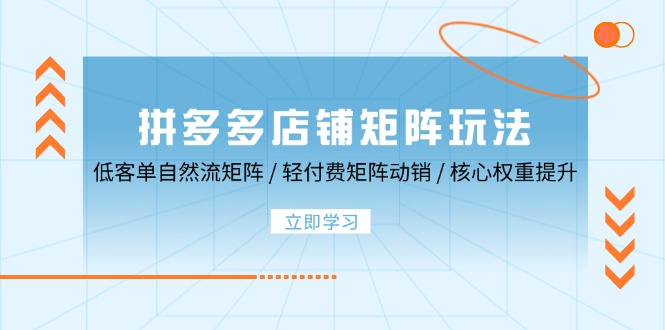 拼多多店铺矩阵玩法

低客单自然流矩阵 / 轻付费矩阵动销 / 核心权重提升

立即学习